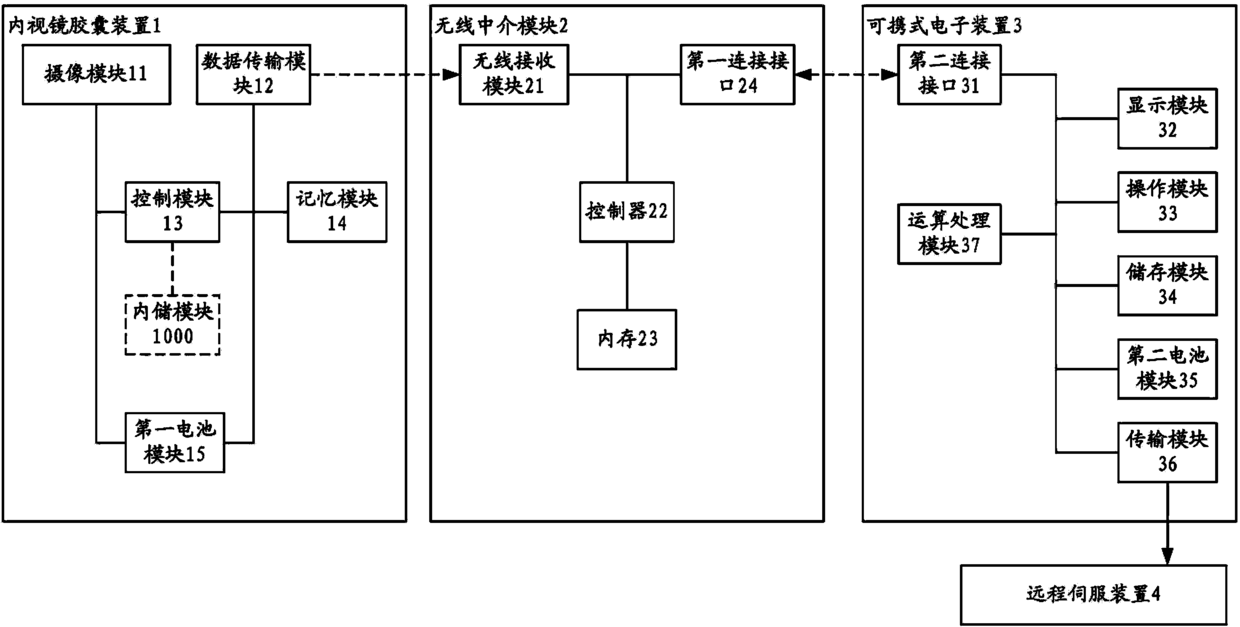 内视镜胶囊装置1

摄像模块11

数据传输模块12

控制模块13

记忆模块14

内储模块1000

第一电池模块15

无线中介模块2

无线接收模块21

第一连接接口24

控制器22

内存23

可携式电子装置3

第二连接接口31

显示模块32

操作模块33

运算处理模块37

储存模块34

第二电池模块35

传输模块36

远程伺服装置4